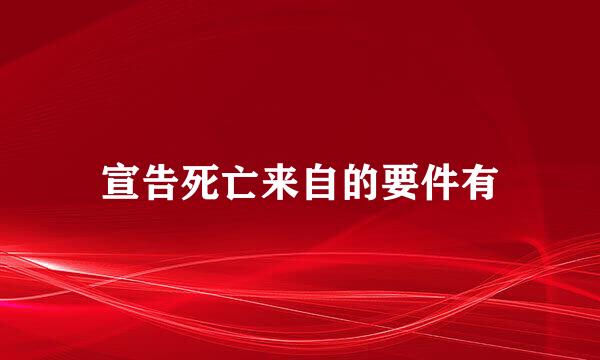 宣告死亡来自的要件有